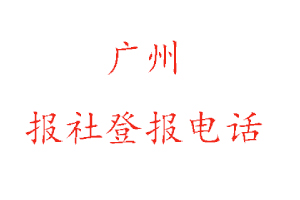 广州

报社登报电话